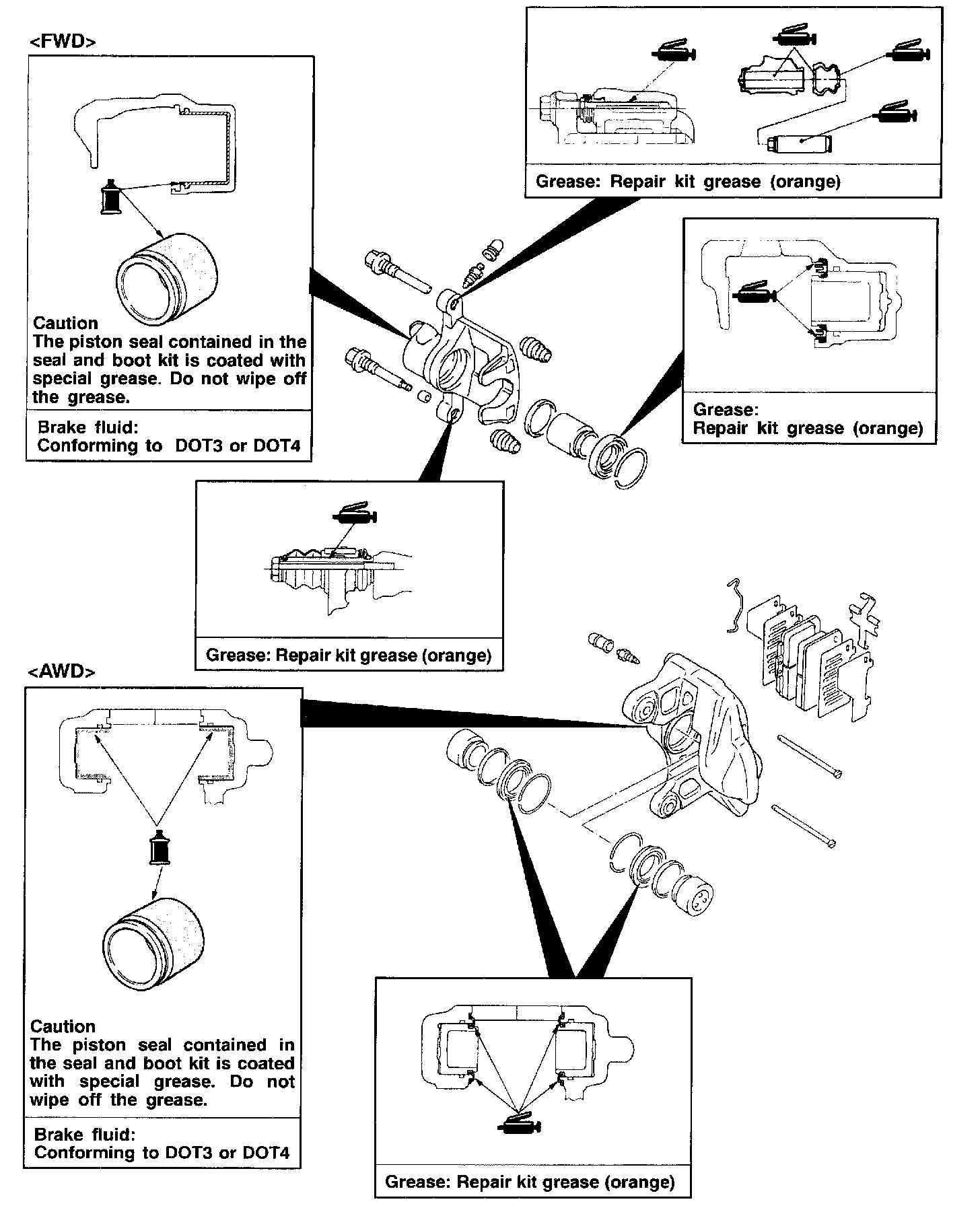 <FWD>

Caution
The piston seal contained in the seal and boot kit is coated with special grease. Do not wipe off the grease.

Brake fluid:
Conforming to DOT3 or DOT4

Grease: Repair kit grease (orange)

Grease:
Repair kit grease (orange)

Grease: Repair kit grease (orange)

<AWD>

Caution
The piston seal contained in the seal and boot kit is coated with special grease. Do not wipe off the grease.

Brake fluid:
Conforming to DOT3 or DOT4

Grease: Repair kit grease (orange)